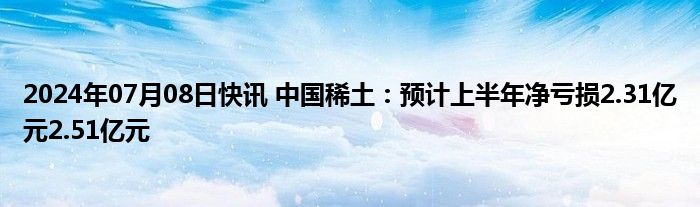 2024年07月08日快讯 中国稀土：预计上半年净亏损2.31亿元2.51亿元